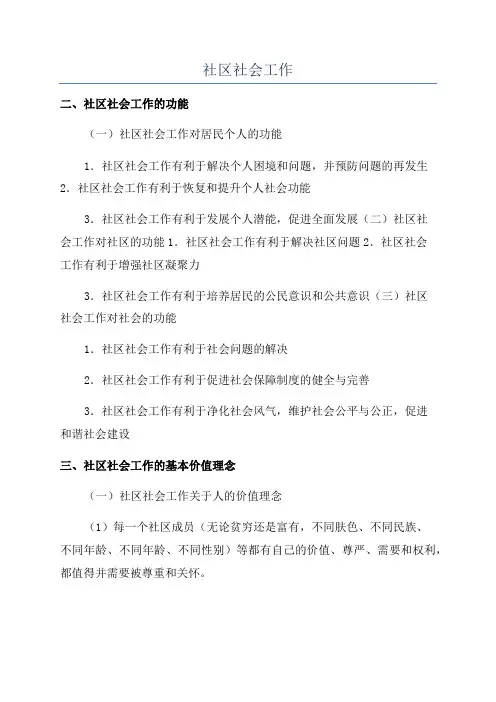 社区社会工作

二、社区社会工作的功能

（一）社区社会工作对居民个人的功能

1．社区社会工作有利于解决个人困境和问题，并预防问题的再发生 2．社区社会工作有利于恢复和提升个人社会功能

3．社区社会工作有利于发展个人潜能，促进全面发展（二）社区社会工作对社区的功能 1．社区社会工作有利于解决社区问题 2．社区社会工作有利于增强社区凝聚力

3．社区社会工作有利于培养居民的公民意识和公共意识（三）社区社会工作对社会的功能

1．社区社会工作有利于社会问题的解决

2．社区社会工作有利于促进社会保障制度的健全与完善

3．社区社会工作有利于净化社会风气，维护社会公平与公正，促进和谐社会建设

三、社区社会工作的基本价值理念

（一）社区社会工作关于人的价值理念

（1）每一个社区成员（无论贫穷还是富有，不同肤色、不同民族、不同年龄、不同年龄、不同性别）等都有自己的价值、尊严、需要和权利，都值得并需要被尊重和关怀。